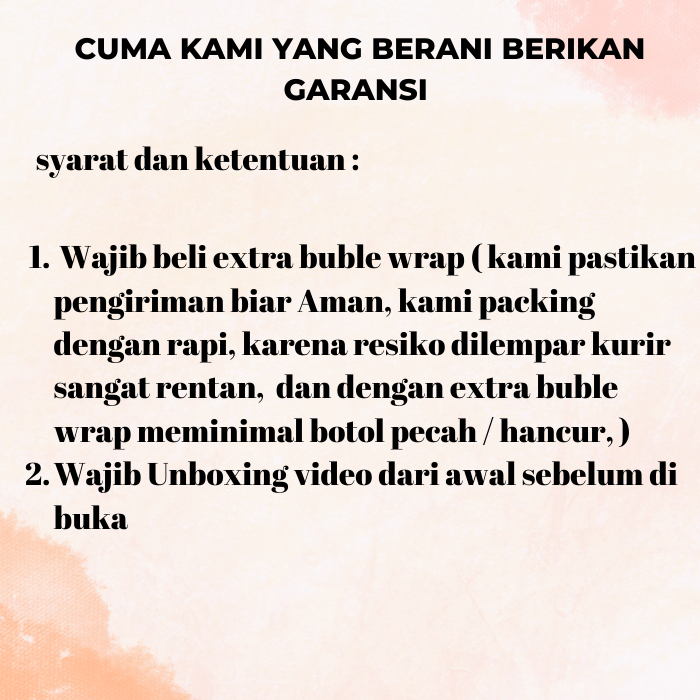 CUMA KAMI YANG BERANI BERIKAN GARANSI

syarat dan ketentuan :

1. Wajib beli extra buble wrap ( kami pastikan pengiriman biar Aman, kami packing dengan rapi, karena resiko dilempar kurir sangat rentan, dan dengan extra buble wrap meminimal botol pecah / hancur, )
2. Wajib Unboxing video dari awal sebelum di buka